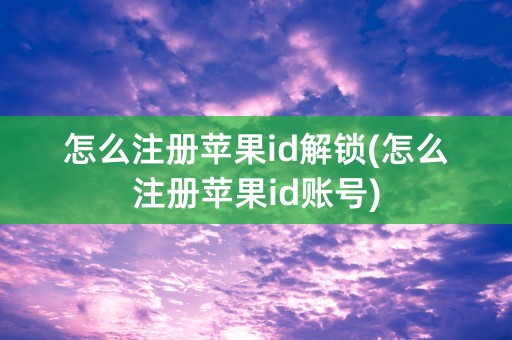 怎么注册苹果id解锁(怎么注册苹果id账号)